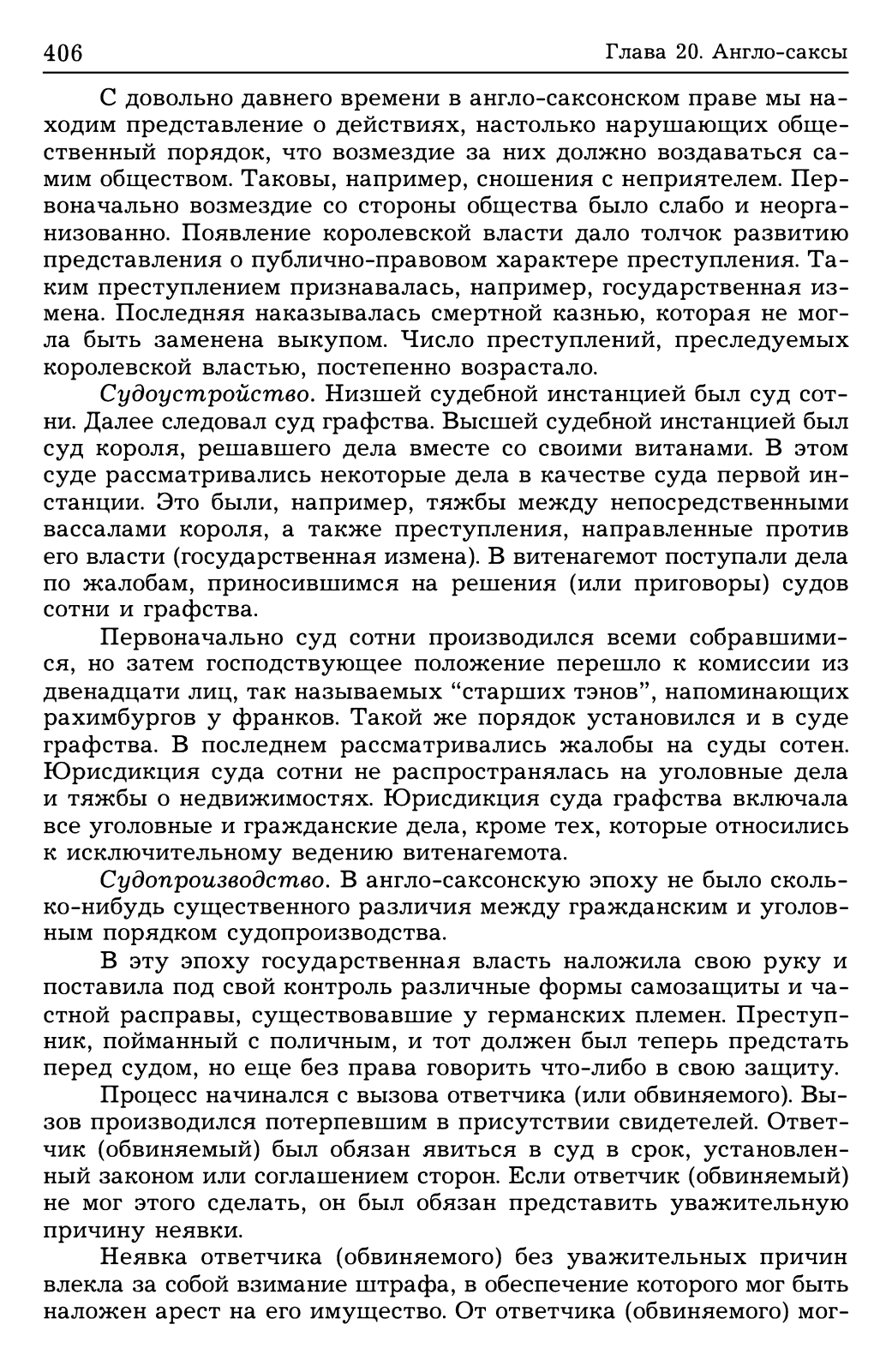 406 Глава 20. Англо-саксы

С довольно давнего времени в англо-саксонском праве мы находим представление о действиях, настолько нарушающих общественный порядок, что возмездие за них должно воздаваться самим обществом. Таковы, например, сношения с неприятелем. Первоначально возмездие со стороны общества было слабо и неорганизованно. Появление королевской власти дало толчок развитию представления о публично-правовом характере преступления. Таким преступлением признавалась, например, государственная измена. Последняя наказывалась смертной казнью, которая не могла быть заменена выкупом. Число преступлений, преследуемых королевской властью, постепенно возрастало.

Судоустройство. Низшей судебной инстанцией был суд сотни. Далее следовал суд графства. Высшей судебной инстанцией был суд короля, решавшего дела вместе со своими витанами. В этом суде рассматривались некоторые дела в качестве суда первой инстанции. Это были, например, тяжбы между непосредственными вассалами короля, а также преступления, направленные против его власти (государственная измена). В витенагемот поступали дела по жалобам, приносившимся на решения (или приговоры) судов сотни и графства.

Первоначально суд сотни производился всеми собравшимися, но затем господствующее положение перешло к комиссии из двенадцати лиц, так называемых “старших тэнов”, напоминающих рахимбургов у франков. Такой же порядок установился и в суде графства. В последнем рассматривались жалобы на суды сотен. Юрисдикция суда сотни не распространялась на уголовные дела и тяжбы о недвижимостях. Юрисдикция суда графства включала все уголовные и гражданские дела, кроме тех, которые относились к исключительному ведению витенагемота.

Судопроизводство. В англо-саксонскую эпоху не было сколько-нибудь существенного различия между гражданским и уголовным порядком судопроизводства.

В эту эпоху государственная власть наложила свою руку и поставила под свой контроль различные формы самозащиты и частной расправы, существовавшие у германских племен. Преступник, пойманный с поличным, и тот должен был теперь предстать перед судом, но еще без права говорить что-либо в свою защиту.

Процесс начинался с вызова ответчика (или обвиняемого). Вызов производился потерпевшим в присутствии свидетелей. Ответчик (обвиняемый) был обязан явиться в суд в срок, установленный законом или соглашением сторон. Если ответчик (обвиняемый) не мог этого сделать, он был обязан представить уважительную причину неявки.

Неявка ответчика (обвиняемого) без уважительных причин влекла за собой взимание штрафа, в обеспечение которого мог быть наложен арест на его имущество. От ответчика (обвиняемого) мог-